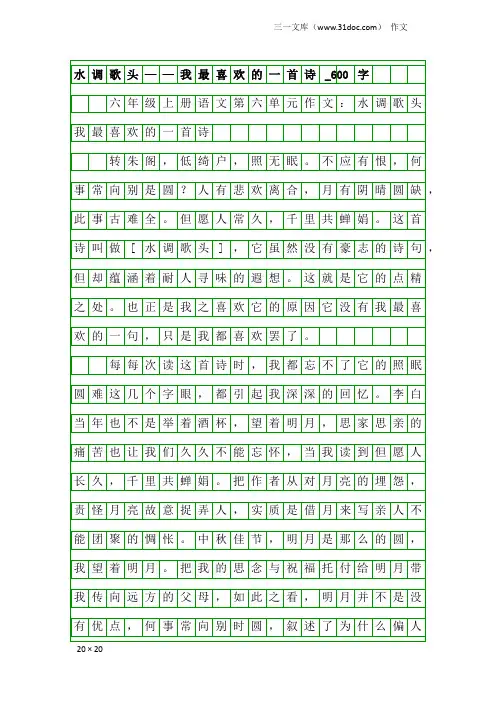 三一文库（www.31doc.com） 作文

水调歌头——我最喜欢的一首诗_600字

六年级上册语文第六单元作文：水调歌头我最喜欢的一首诗

转朱阁，低绮户，照无眠。不应有恨，何事常向别是圆？人有悲欢离合，月有阴晴圆缺，此事古难全。但愿人常久，千里共蝉娟。这首诗叫做[水调歌头]，它虽然没有豪志的诗句，但却蕴涵着耐人寻味的遐想。这就是它的点精之处。也正是我之喜欢它的原因它没有我最喜欢的一句，只是我都喜欢罢了。

每每次读这首诗时，我都忘不了它的照眠圆难这几个字眼，都引起我深深的回忆。李白当年也不是举着酒杯，望着明月，思家思亲的痛苦也让我们久久不能忘怀，当我读到但愿人长久，千里共蝉娟。把作者从对月亮的埋怨，责怪月亮故意捉弄人，实质是借月来写亲人不能团聚的惆怅。中秋佳节，明月是那么的圆，我望着明月。把我的思念与祝福托付给明月带我传向远方的父母，如此之看，明月并不是没有优点，何事常向别时圆，叙述了为什么偏人

20×20